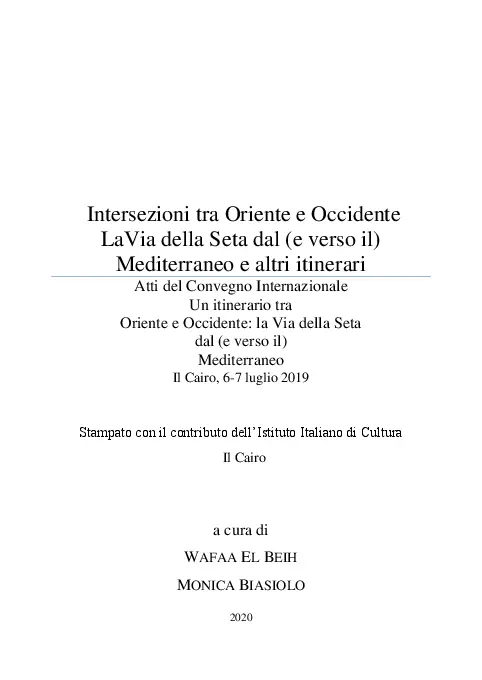 Intersezioni tra Oriente e Occidente
LaVia della Seta dal (e verso il)
Mediterraneo e altri itinerari

Atti del Convegno Internazionale
Un itinerario tra
Oriente e Occidente: la Via della Seta
dal (e verso il)
Mediterraneo
Il Cairo, 6-7 luglio 2019

Stampato con il contributo dell'Istituto Italiano di Cultura

Il Cairo

a cura di

WAFAA EL BEIH

MONICA BIASIOLO

2020